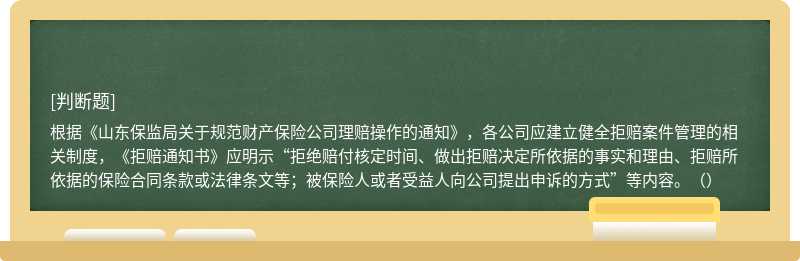 [判断题]

根据《山东保监局关于规范财产保险公司理赔操作的通知》，各公司应建立健全拒赔案件管理的相关制度，《拒赔通知书》应明示“拒绝赔付核定时间、做出拒赔决定所依据的事实和理由、拒赔所依据的保险合同条款或法律条文等；被保险人或者受益人向公司提出申诉的方式”等内容。（）